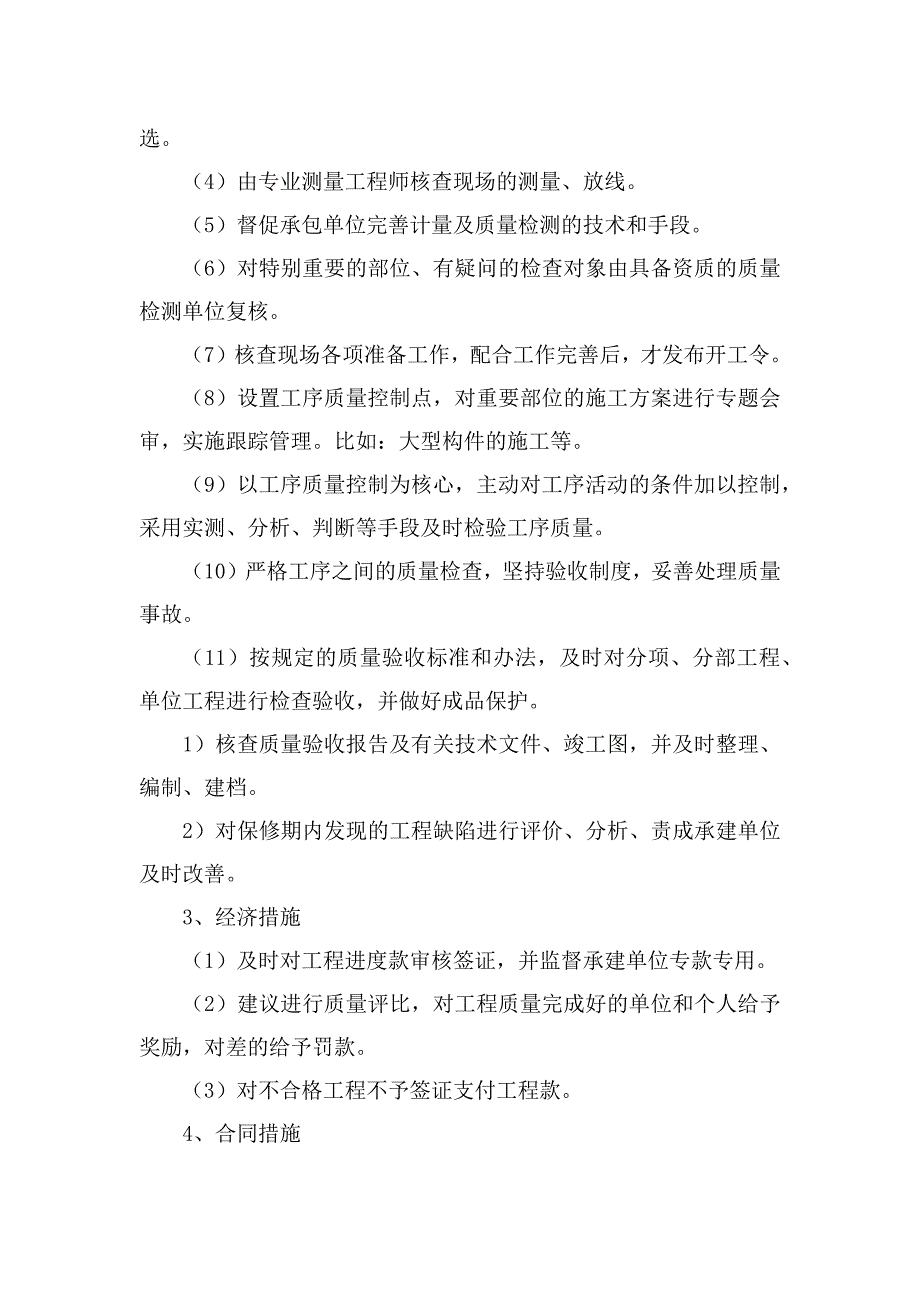 选。

（4）由专业测量工程师核查现场的测量、放线。

（5）督促承包单位完善计量及质量检测的技术和手段。

（6）对特别重要的部位、有疑问的检查对象由具备资质的质量检测单位复核。

（7）核查现场各项准备工作，配合工作完善后，才发布开工令。

（8）设置工序质量控制点，对重要部位的施工方案进行专题会审，实施跟踪管理。比如：大型构件的施工等。

（9）以工序质量控制为核心，主动对工序活动的条件加以控制，采用实测、分析、判断等手段及时检验工序质量。

（10）严格工序之间的质量检查，坚持验收制度，妥善处理质量事故。

（11）按规定的质量验收标准和办法，及时对分项、分部工程、单位工程进行检查验收，并做好成品保护。

1）核查质量验收报告及有关技术文件、竣工图，并及时整理、编制、建档。

2）对保修期内发现的工程缺陷进行评价、分析、责成承建单位及时改善。

3、经济措施

（1）及时对工程进度款审核签证，并监督承建单位专款专用。

（2）建议进行质量评比，对工程质量完成好的单位和个人给予奖励，对差的给予罚款。

（3）对不合格工程不予签证支付工程款。

4、合同措施